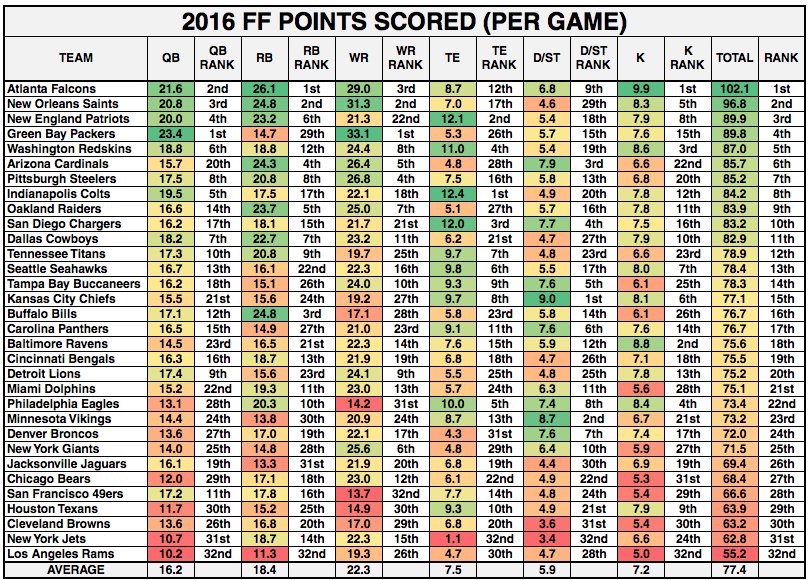 2016 FF POINTS SCORED (PER GAME)

| TEAM | QB | QB RANK | RB | RB RANK | WR | WR RANK | TE | TE RANK | D/ST | D/ST RANK | K | K RANK | TOTAL | RANK |
|---|---|---|---|---|---|---|---|---|---|---|---|---|---|---|
| Atlanta Falcons | 21.6 | 2nd | 26.1 | 1st | 29.0 | 3rd | 8.7 | 12th | 6.8 | 9th | 9.9 | 1st | 102.1 | 1st |
| New Orleans Saints | 20.8 | 3rd | 24.8 | 2nd | 31.3 | 2nd | 7.0 | 17th | 4.6 | 29th | 8.3 | 5th | 96.8 | 2nd |
| New England Patriots | 20.0 | 4th | 23.2 | 6th | 21.3 | 22nd | 12.1 | 2nd | 5.4 | 18th | 7.9 | 8th | 89.9 | 3rd |
| Green Bay Packers | 23.4 | 1st | 14.7 | 29th | 33.1 | 1st | 5.3 | 26th | 5.7 | 15th | 7.6 | 15th | 89.8 | 4th |
| Washington Redskins | 18.8 | 6th | 18.8 | 12th | 24.4 | 8th | 11.0 | 4th | 5.4 | 19th | 8.6 | 3rd | 87.0 | 5th |
| Arizona Cardinals | 15.7 | 20th | 24.3 | 4th | 26.4 | 5th | 4.8 | 28th | 7.9 | 3rd | 6.6 | 22nd | 85.7 | 6th |
| Pittsburgh Steelers | 17.5 | 8th | 20.8 | 8th | 26.8 | 4th | 7.5 | 16th | 5.8 | 13th | 6.8 | 20th | 85.2 | 7th |
| Indianapolis Colts | 19.5 | 5th | 17.5 | 17th | 22.1 | 18th | 12.4 | 1st | 4.9 | 20th | 7.8 | 12th | 84.2 | 8th |
| Oakland Raiders | 16.6 | 14th | 23.7 | 5th | 25.0 | 7th | 5.1 | 27th | 5.7 | 16th | 7.8 | 11th | 83.9 | 9th |
| San Diego Chargers | 16.2 | 17th | 18.1 | 15th | 21.7 | 21st | 12.0 | 3rd | 7.7 | 4th | 7.5 | 16th | 83.2 | 10th |
| Dallas Cowboys | 18.2 | 7th | 22.7 | 7th | 23.2 | 11th | 6.2 | 21st | 4.7 | 27th | 7.9 | 10th | 82.9 | 11th |
| Tennessee Titans | 17.3 | 10th | 20.8 | 9th | 19.7 | 25th | 9.7 | 7th | 4.8 | 23rd | 6.6 | 23rd | 78.9 | 12th |
| Seattle Seahawks | 16.7 | 13th | 16.1 | 22nd | 22.3 | 16th | 9.8 | 6th | 5.5 | 17th | 8.0 | 7th | 78.4 | 13th |
| Tampa Bay Buccaneers | 16.2 | 18th | 15.1 | 26th | 24.0 | 10th | 9.3 | 9th | 7.6 | 5th | 6.1 | 25th | 78.3 | 14th |
| Kansas City Chiefs | 15.5 | 21st | 15.6 | 24th | 19.2 | 27th | 9.7 | 8th | 9.0 | 1st | 8.1 | 6th | 77.1 | 15th |
| Buffalo Bills | 17.1 | 12th | 24.8 | 3rd | 17.1 | 28th | 5.8 | 23rd | 5.8 | 14th | 6.1 | 26th | 76.7 | 16th |
| Carolina Panthers | 16.5 | 15th | 14.9 | 27th | 21.0 | 23rd | 9.1 | 11th | 7.6 | 6th | 7.6 | 14th | 76.7 | 17th |
| Baltimore Ravens | 14.5 | 23rd | 16.5 | 21st | 22.3 | 14th | 7.6 | 15th | 5.9 | 12th | 8.8 | 2nd | 75.6 | 18th |
| Cincinnati Bengals | 16.3 | 16th | 18.7 | 13th | 21.9 | 19th | 6.8 | 18th | 4.7 | 26th | 7.1 | 18th | 75.5 | 19th |
| Detroit Lions | 17.4 | 9th | 15.6 | 23rd | 24.1 | 9th | 5.5 | 25th | 4.8 | 25th | 7.8 | 13th | 75.2 | 20th |
| Miami Dolphins | 15.2 | 22nd | 19.3 | 11th | 23.0 | 13th | 5.7 | 24th | 6.3 | 11th | 5.6 | 28th | 75.1 | 21st |
| Philadelphia Eagles | 13.1 | 28th | 20.3 | 10th | 14.2 | 31st | 10.0 | 5th | 7.4 | 8th | 8.4 | 4th | 73.4 | 22nd |
| Minnesota Vikings | 14.4 | 24th | 13.8 | 30th | 20.9 | 24th | 8.7 | 13th | 8.7 | 2nd | 6.7 | 21st | 73.2 | 23rd |
| Denver Broncos | 13.6 | 27th | 17.0 | 19th | 22.1 | 17th | 4.3 | 31st | 7.6 | 7th | 7.4 | 17th | 72.0 | 24th |
| New York Giants | 14.0 | 25th | 14.8 | 28th | 25.6 | 6th | 4.8 | 29th | 6.4 | 10th | 5.9 | 27th | 71.5 | 25th |
| Jacksonville Jaguars | 16.1 | 19th | 13.3 | 31st | 21.9 | 20th | 6.8 | 19th | 4.4 | 30th | 6.9 | 19th | 69.4 | 26th |
| Chicago Bears | 12.0 | 29th | 17.1 | 18th | 23.0 | 12th | 6.1 | 22nd | 4.9 | 22nd | 5.3 | 31st | 68.4 | 27th |
| San Francisco 49ers | 17.2 | 11th | 17.8 | 16th | 13.7 | 32nd | 7.7 | 14th | 4.8 | 24th | 5.4 | 29th | 66.6 | 28th |
| Houston Texans | 11.7 | 30th | 15.2 | 25th | 14.9 | 30th | 9.3 | 10th | 4.9 | 21st | 7.9 | 9th | 63.9 | 29th |
| Cleveland Browns | 13.6 | 26th | 16.8 | 20th | 17.0 | 29th | 6.8 | 20th | 3.6 | 31st | 5.4 | 30th | 63.2 | 30th |
| New York Jets | 10.7 | 31st | 18.7 | 14th | 22.3 | 15th | 1.1 | 32nd | 3.4 | 32nd | 6.6 | 24th | 62.8 | 31st |
| Los Angeles Rams | 10.2 | 32nd | 11.3 | 32nd | 19.3 | 26th | 4.7 | 30th | 4.7 | 28th | 5.0 | 32nd | 55.2 | 32nd |
| AVERAGE | 16.2 | | 18.4 | | 22.3 | | 7.5 | | 5.9 | | 7.2 | | 77.4 | |